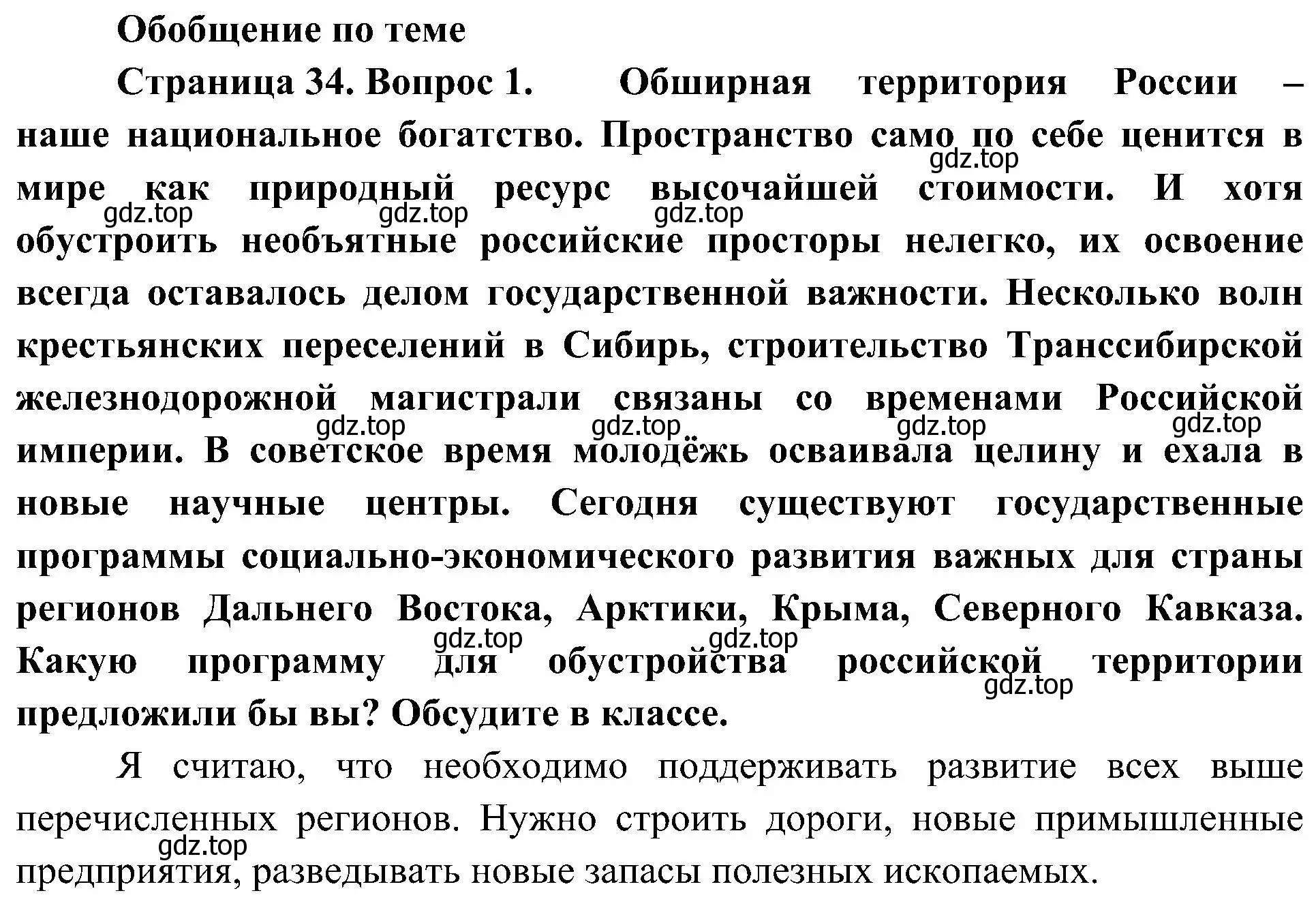 Обобщение по теме

Страница 34. Вопрос 1. Обширная территория России – наше национальное богатство. Пространство само по себе ценится в мире как природный ресурс высочайшей стоимости. И хотя обустроить необъятные российские просторы нелегко, их освоение всегда оставалось делом государственной важности. Несколько волн крестьянских переселений в Сибирь, строительство Транссибирской железнодорожной магистрали связаны со временами Российской империи. В советское время молодёжь осваивала целину и ехала в новые научные центры. Сегодня существуют государственные программы социально-экономического развития важных для страны регионов Дальнего Востока, Арктики, Крыма, Северного Кавказа. Какую программу для обустройства российской территории предложили бы вы? Обсудите в классе.

Я считаю, что необходимо поддерживать развитие всех выше перечисленных регионов. Нужно строить дороги, новые примышленные предприятия, разведывать новые запасы полезных ископаемых.

gdz.top gdz.top gdz.top gdz.top gdz.top gdz.top gdz.top gdz.top gdz.top gdz.top gdz.top gdz.top